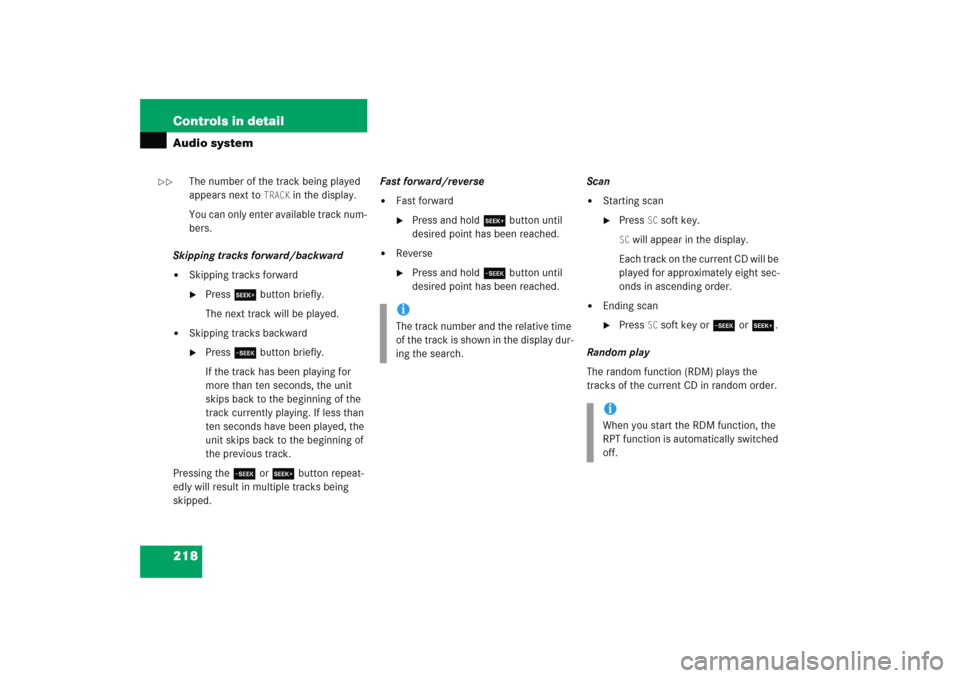 Controls in detail
Audio system

▷▷ The number of the track being played appears next to TRACK in the display.

You can only enter available track numbers.

Skipping tracks forward/backward

• Skipping tracks forward

▶ Press SEEK+ button briefly.

The next track will be played.

• Skipping tracks backward

▶ Press -SEEK button briefly.

If the track has been playing for more than ten seconds, the unit skips back to the beginning of the track currently playing. If less than ten seconds have been played, the unit skips back to the beginning of the previous track.

Pressing the -SEEK or SEEK+ button repeatedly will result in multiple tracks being skipped.

Fast forward/reverse

• Fast forward

▶ Press and hold SEEK+ button until desired point has been reached.

• Reverse

▶ Press and hold -SEEK button until desired point has been reached.

i
The track number and the relative time of the track is shown in the display during the search.

Scan

• Starting scan

▶ Press SC soft key.

SC will appear in the display.

Each track on the current CD will be played for approximately eight seconds in ascending order.

• Ending scan

▶ Press SC soft key or -SEEK or SEEK+.

Random play

The random function (RDM) plays the tracks of the current CD in random order.

i
When you start the RDM function, the RPT function is automatically switched off.

218

carmanualsonline.info